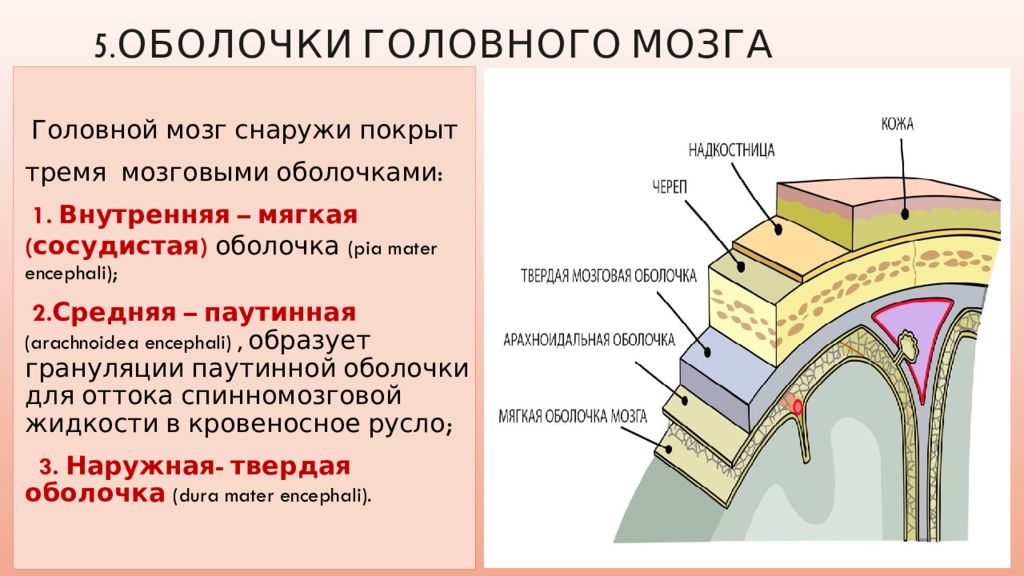 5.ОБОЛОЧКИ ГОЛОВНОГО МОЗГА

Головной мозг снаружи покрыт тремя мозговыми оболочками:

1. Внутренняя – мягкая (сосудистая) оболочка (pia mater encephali);

2.Средняя – паутинная (arachnoidea encephali) , образует грануляции паутинной оболочки для оттока спинномозговой жидкости в кровеносное русло;

3. Наружная- твердая оболочка (dura mater encephali).

КОЖА
НАДКОСТНИЦА
ЧЕРЕП
ТВЕРДАЯ МОЗГОВАЯ ОБОЛОЧКА
АРАХНОИДАЛЬНАЯ ОБОЛОЧКА
МЯГКАЯ ОБОЛОЧКА МОЗГА